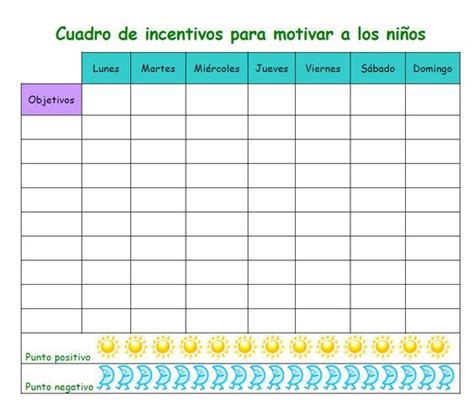 Cuadro de incentivos para motivar a los niños

| | Lunes | Martes | Miércoles | Jueves | Viernes | Sábado | Domingo |
|---|---|---|---|---|---|---|---|
| Objetivos | | | | | | | |
| | | | | | | | |
| | | | | | | | |
| | | | | | | | |
| | | | | | | | |
| | | | | | | | |
| | | | | | | | |
| | | | | | | | |
| | | | | | | | |
| | | | | | | | |

Punto positivo

Punto negativo